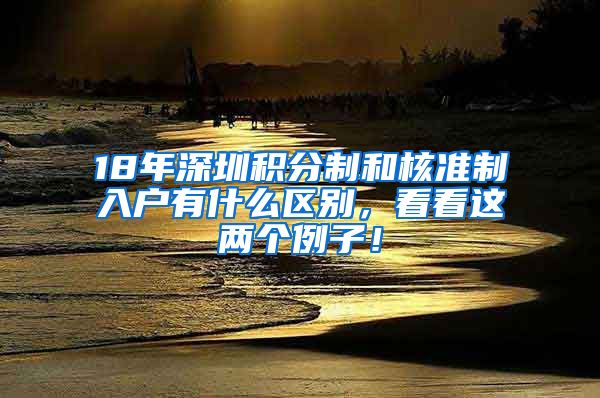 18年深圳积分制和核准制入户有什么区别，看看这两个例子！